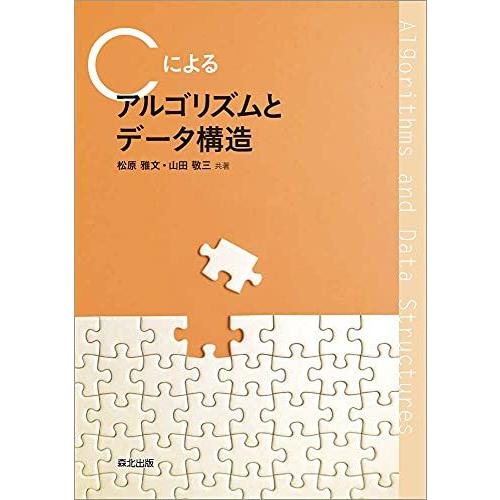 Cによる
アルゴリズムと
データ構造

松原 雅文・山田 敬三 共著

Algorithms and Data Structures

森北出版